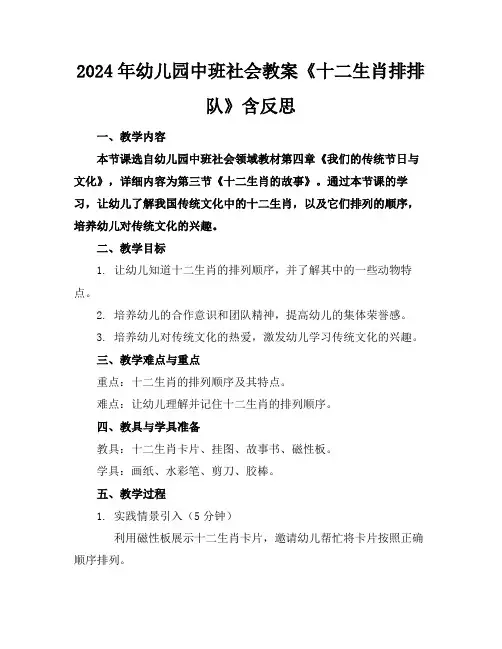 2024年幼儿园中班社会教案《十二生肖排排队》含反思

一、教学内容

本节课选自幼儿园中班社会领域教材第四章《我们的传统节日与文化》，详细内容为第三节《十二生肖的故事》。通过本节课的学习，让幼儿了解我国传统文化中的十二生肖，以及它们排列的顺序，培养幼儿对传统文化的兴趣。

二、教学目标

1. 让幼儿知道十二生肖的排列顺序，并了解其中的一些动物特点。

2. 培养幼儿的合作意识和团队精神，提高幼儿的集体荣誉感。

3. 培养幼儿对传统文化的热爱，激发幼儿学习传统文化的兴趣。

三、教学难点与重点

重点：十二生肖的排列顺序及其特点。

难点：让幼儿理解并记住十二生肖的排列顺序。

四、教具与学具准备

教具：十二生肖卡片、挂图、故事书、磁性板。

学具：画纸、水彩笔、剪刀、胶棒。

五、教学过程

1. 实践情景引入（5分钟）

利用磁性板展示十二生肖卡片，邀请幼儿帮忙将卡片按照正确顺序排列。